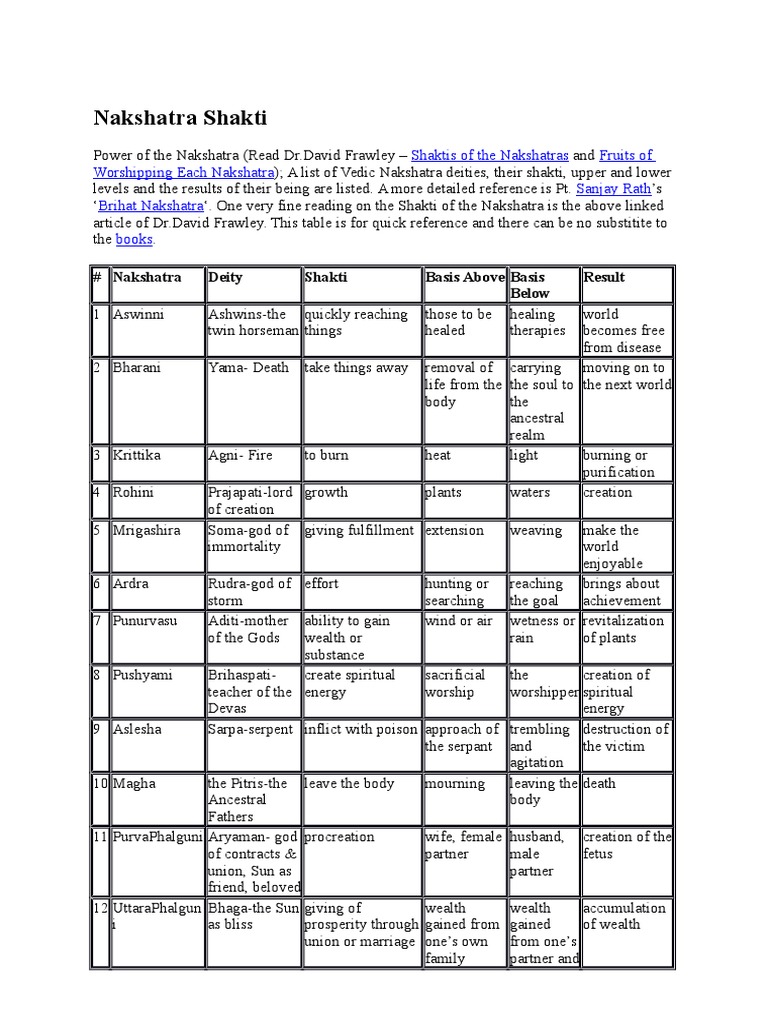 Nakshatra Shakti

Power of the Nakshatra (Read Dr.David Frawley – Shaktis of the Nakshatras and Fruits of Worshipping Each Nakshatra); A list of Vedic Nakshatra deities, their shakti, upper and lower levels and the results of their being are listed. A more detailed reference is Pt. Sanjay Rath's 'Brihat Nakshatra'. One very fine reading on the Shakti of the Nakshatra is the above linked article of Dr.David Frawley. This table is for quick reference and there can be no substitite to the books.

| # | Nakshatra | Deity | Shakti | Basis Above | Basis Below | Result |
|---|---|---|---|---|---|---|
| 1 | Aswinni | Ashwins-the twin horseman | quickly reaching things | those to be healed | healing therapies | world becomes free from disease |
| 2 | Bharani | Yama- Death | take things away | removal of life from the body | carrying the soul to the ancestral realm | moving on to the next world |
| 3 | Krittika | Agni- Fire | to burn | heat | light | burning or purification |
| 4 | Rohini | Prajapati-lord of creation | growth | plants | waters | creation |
| 5 | Mrigashira | Soma-god of immortality | giving fulfillment | extension | weaving | make the world enjoyable |
| 6 | Ardra | Rudra-god of storm | effort | hunting or searching | reaching the goal | brings about achievement |
| 7 | Punurvasu | Aditi-mother of the Gods | ability to gain wealth or substance | wind or air | wetness or rain | revitalization of plants |
| 8 | Pushyami | Brihaspati-teacher of the Devas | create spiritual energy | sacrificial worship | the worshipper | creation of spiritual energy |
| 9 | Aslesha | Sarpa-serpent | inflict with poison | approach of the serpant | trembling and agitation | destruction of the victim |
| 10 | Magha | the Pitris-the Ancestral Fathers | leave the body | mourning | leaving the body | death |
| 11 | PurvaPhalguni | Aryaman- god of contracts & union, Sun as friend, beloved | procreation | wife, female partner | husband, male partner | creation of the fetus |
| 12 | UttaraPhalguni | Bhaga-the Sun as bliss | giving of prosperity through union or marriage | wealth gained from one's own family | wealth gained from one's partner and | accumulation of wealth |